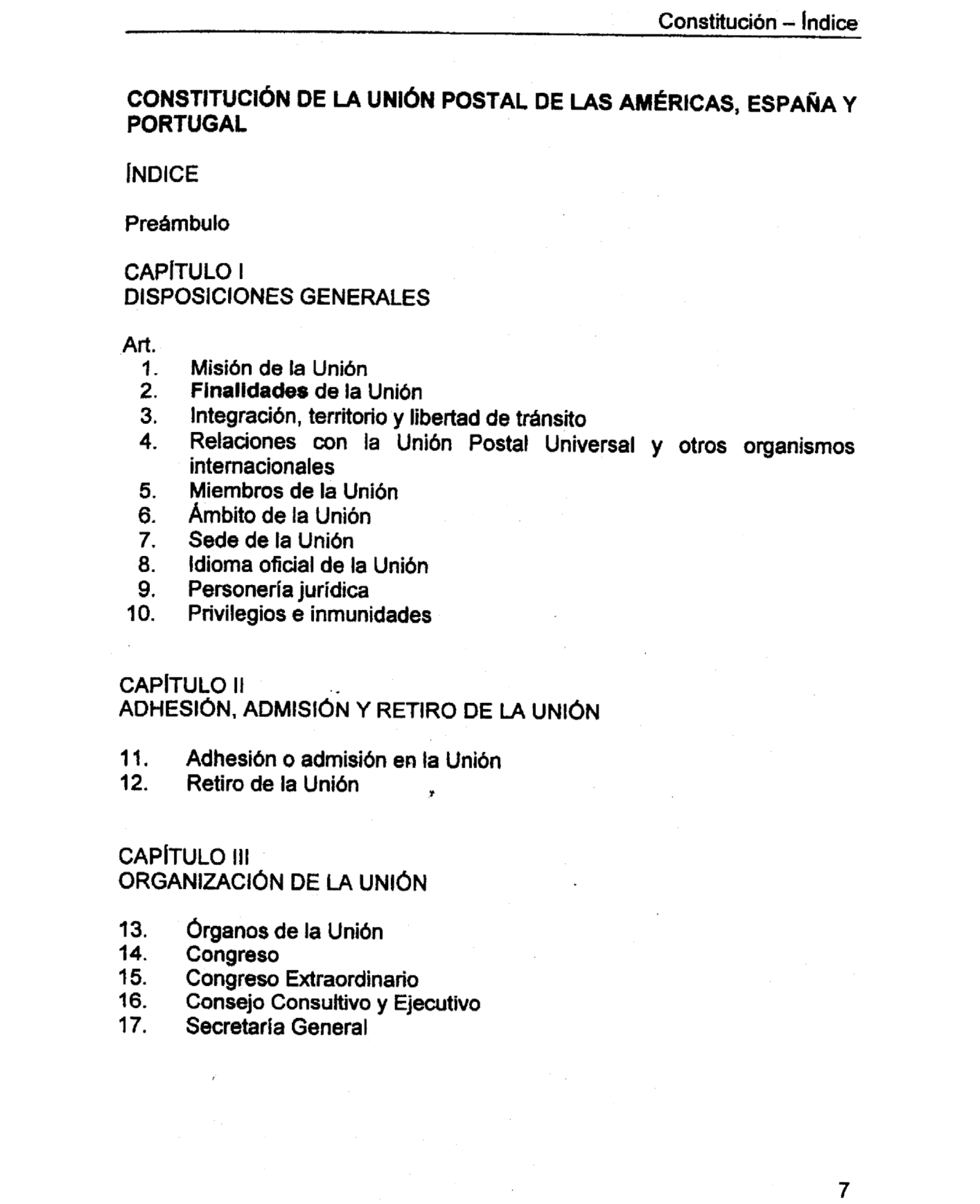 Constitución – Índice

CONSTITUCIÓN DE LA UNIÓN POSTAL DE LAS AMÉRICAS, ESPAÑA Y PORTUGAL

ÍNDICE

Preámbulo

CAPÍTULO I
DISPOSICIONES GENERALES

Art.
1. Misión de la Unión
2. Finalidades de la Unión
3. Integración, territorio y libertad de tránsito
4. Relaciones con la Unión Postal Universal y otros organismos internacionales
5. Miembros de la Unión
6. Ámbito de la Unión
7. Sede de la Unión
8. Idioma oficial de la Unión
9. Personería jurídica
10. Privilegios e inmunidades

CAPÍTULO II
ADHESIÓN, ADMISIÓN Y RETIRO DE LA UNIÓN

11. Adhesión o admisión en la Unión
12. Retiro de la Unión

CAPÍTULO III
ORGANIZACIÓN DE LA UNIÓN

13. Órganos de la Unión
14. Congreso
15. Congreso Extraordinario
16. Consejo Consultivo y Ejecutivo
17. Secretaría General

7